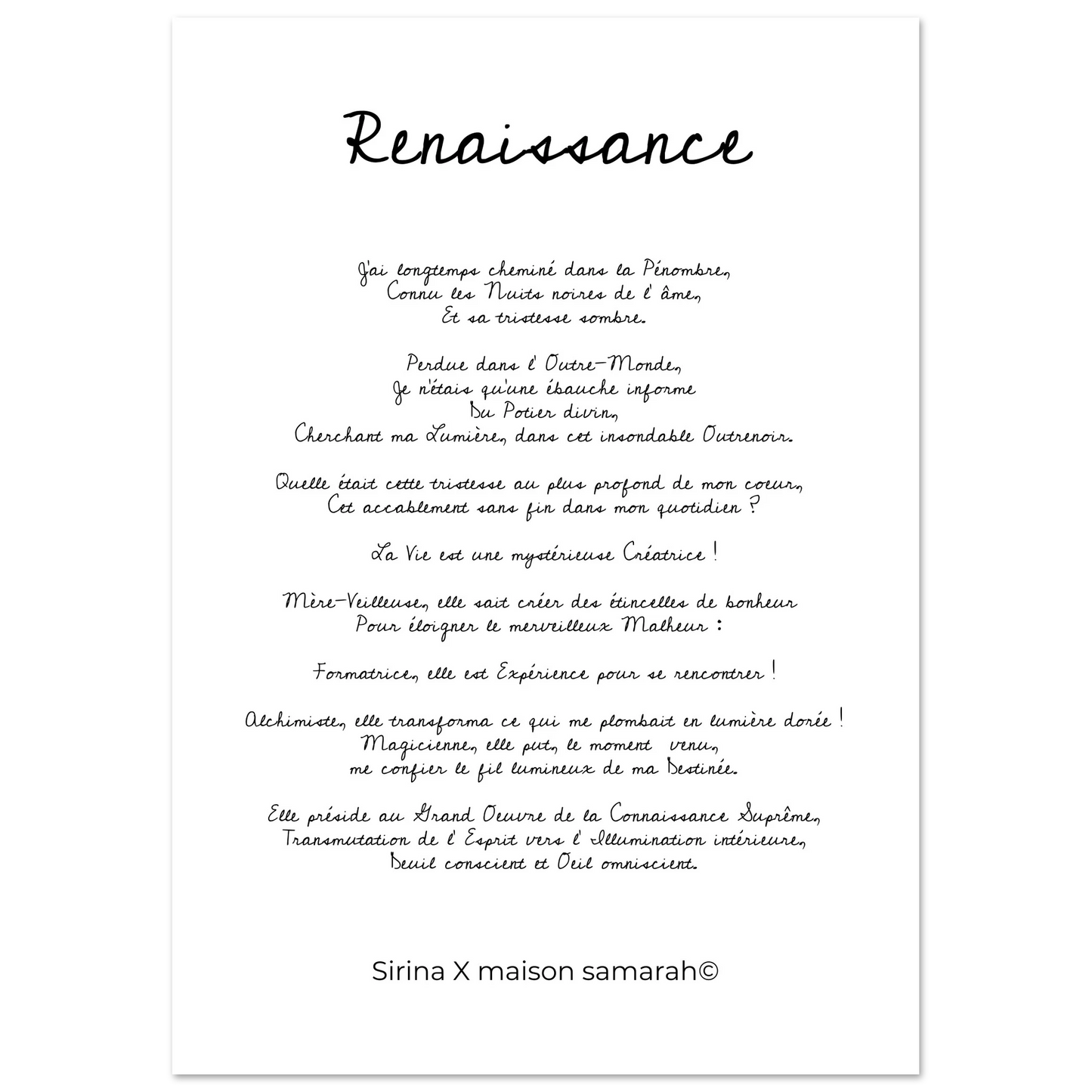 Renaissance

J'ai longtemps cheminé dans la Pénombre,
Connu les Nuits noires de l' âme,
Et sa tristesse sombre.

Perdue dans l' Outre-Monde,
Je n'étais qu'une ébauche informe
Du Potier divin,
Cherchant ma Lumière, dans cet insondable Outrenoir.

Quelle était cette tristesse au plus profond de mon coeur,
Cet accablement sans fin dans mon quotidien ?

La Vie est une mystérieuse Créatrice !

Mère-Veilleuse, elle sait créer des étincelles de bonheur
Pour éloigner le merveilleux Malheur :

Formatrice, elle est Expérience pour se rencontrer !

Alchimiste, elle transforma ce qui me plombait en lumière dorée !
Magicienne, elle put, le moment venu,
me confier le fil lumineux de ma Destinée.

Elle préside au Grand Oeuvre de la Connaissance Suprême,
Transmutation de l' Esprit vers l' Illumination intérieure,
Deuil conscient et Oeil omniscient.

Sirina X maison samarah©